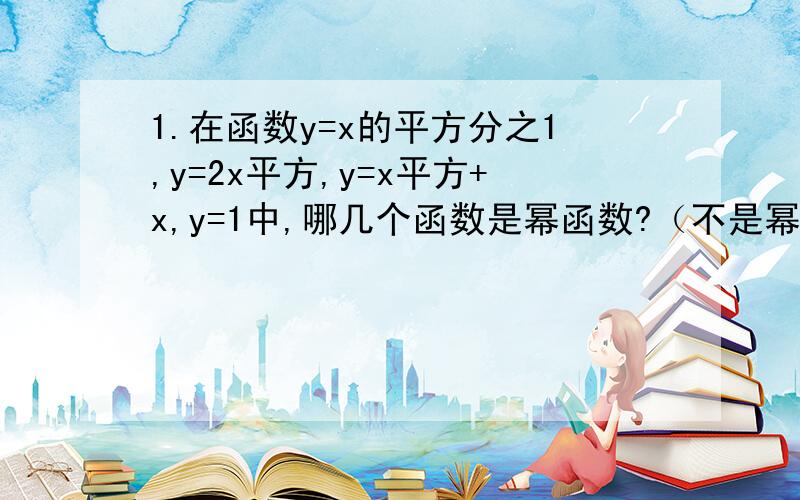 1.在函数y=x的平方分之1,y=2x平方,y=x平方+x,y=1中,哪几个函数是幂函数?（不是幂